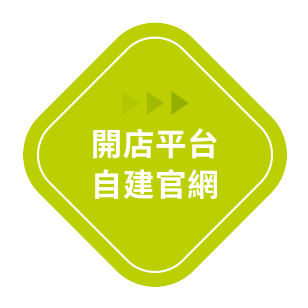 開店平台
自建官網